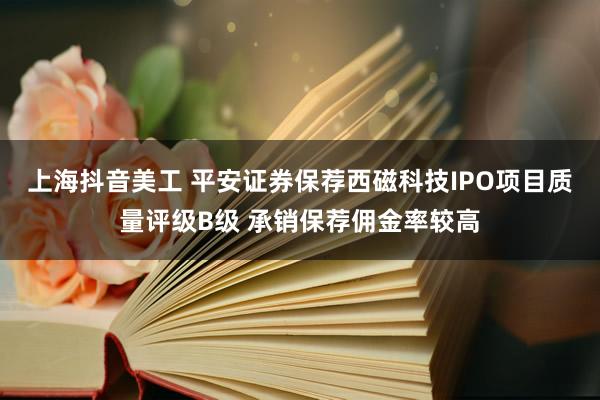 上海抖音美工 平安证券保荐西磁科技IPO项目质量评级B级 承销保荐佣金率较高